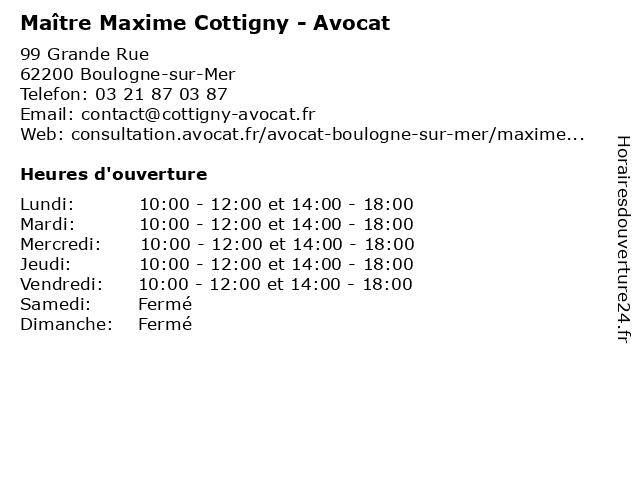 Maître Maxime Cottigny - Avocat

99 Grande Rue
62200 Boulogne-sur-Mer
Telefon: 03 21 87 03 87
Email: contact@cottigny-avocat.fr
Web: consultation.avocat.fr/avocat-boulogne-sur-mer/maxime...

Heures d'ouverture

| | |
|---|---|
| Lundi: | 10:00 - 12:00 et 14:00 - 18:00 |
| Mardi: | 10:00 - 12:00 et 14:00 - 18:00 |
| Mercredi: | 10:00 - 12:00 et 14:00 - 18:00 |
| Jeudi: | 10:00 - 12:00 et 14:00 - 18:00 |
| Vendredi: | 10:00 - 12:00 et 14:00 - 18:00 |
| Samedi: | Fermé |
| Dimanche: | Fermé |

Horairesdouverture24.fr